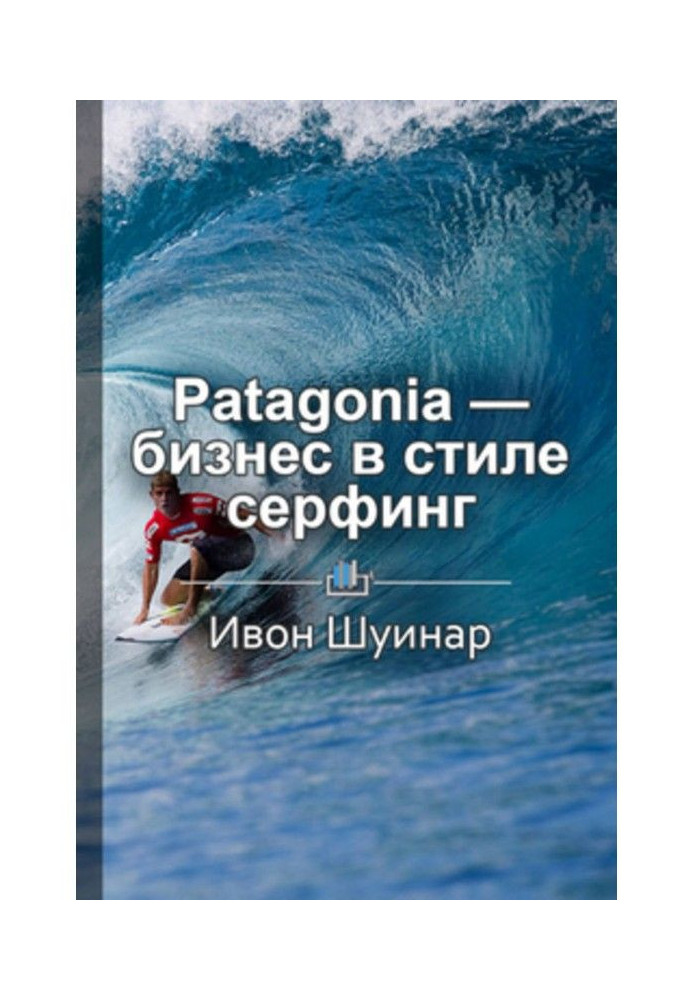 Patagonia — бизнес в стиле серфинг

Ивон Шуинар